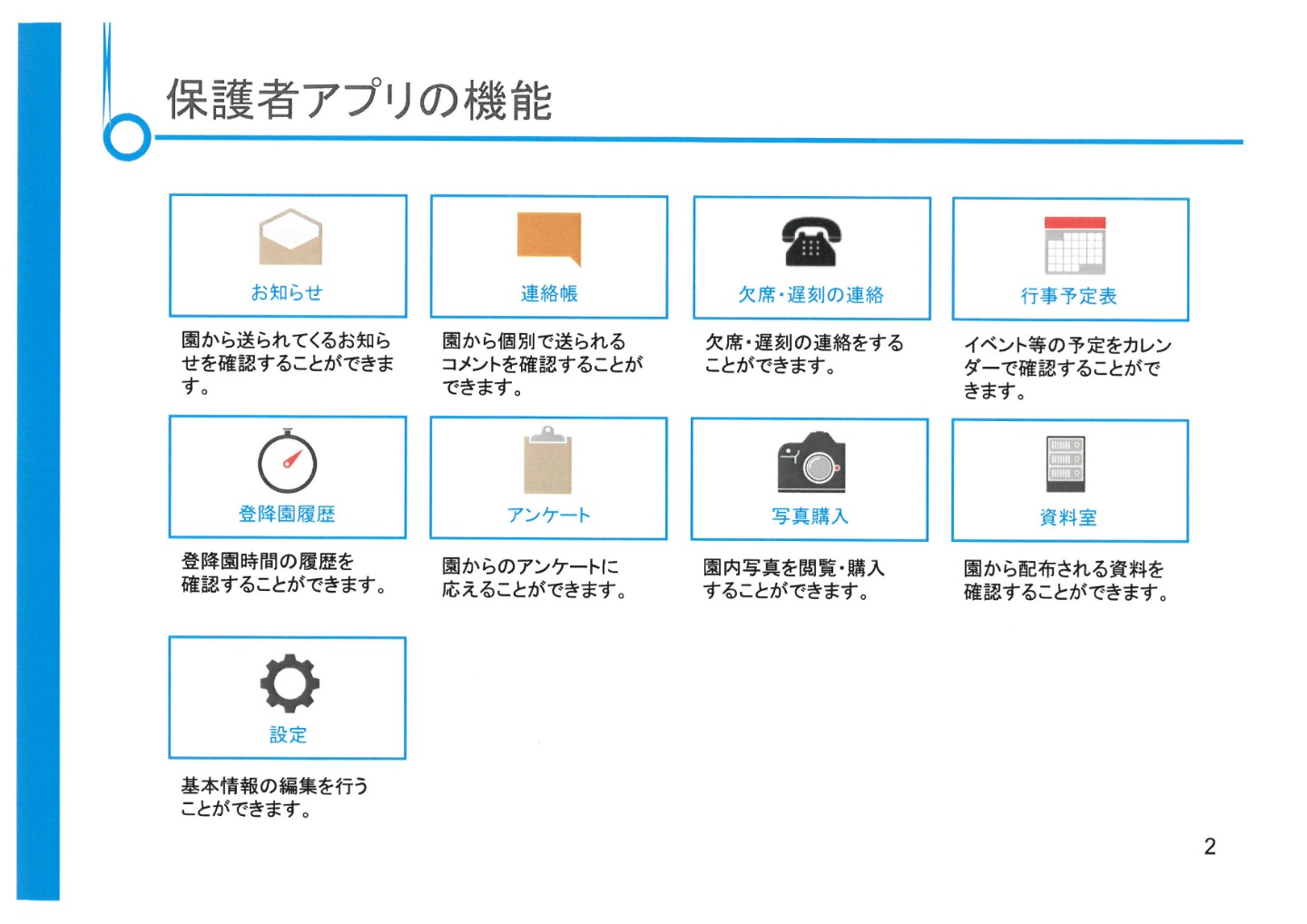 保護者アプリの機能

お知らせ

園から送られてくるお知らせを確認することができます。

連絡帳

園から個別で送られるコメントを確認することができます。

欠席・遅刻の連絡

欠席・遅刻の連絡をすることができます。

行事予定表

イベント等の予定をカレンダーで確認することができます。

登降園履歴

登降園時間の履歴を確認することができます。

アンケート

園からのアンケートに応えることができます。

写真購入

園内写真を閲覧・購入することができます。

資料室

園から配布される資料を確認することができます。

設定

基本情報の編集を行うことができます。

2